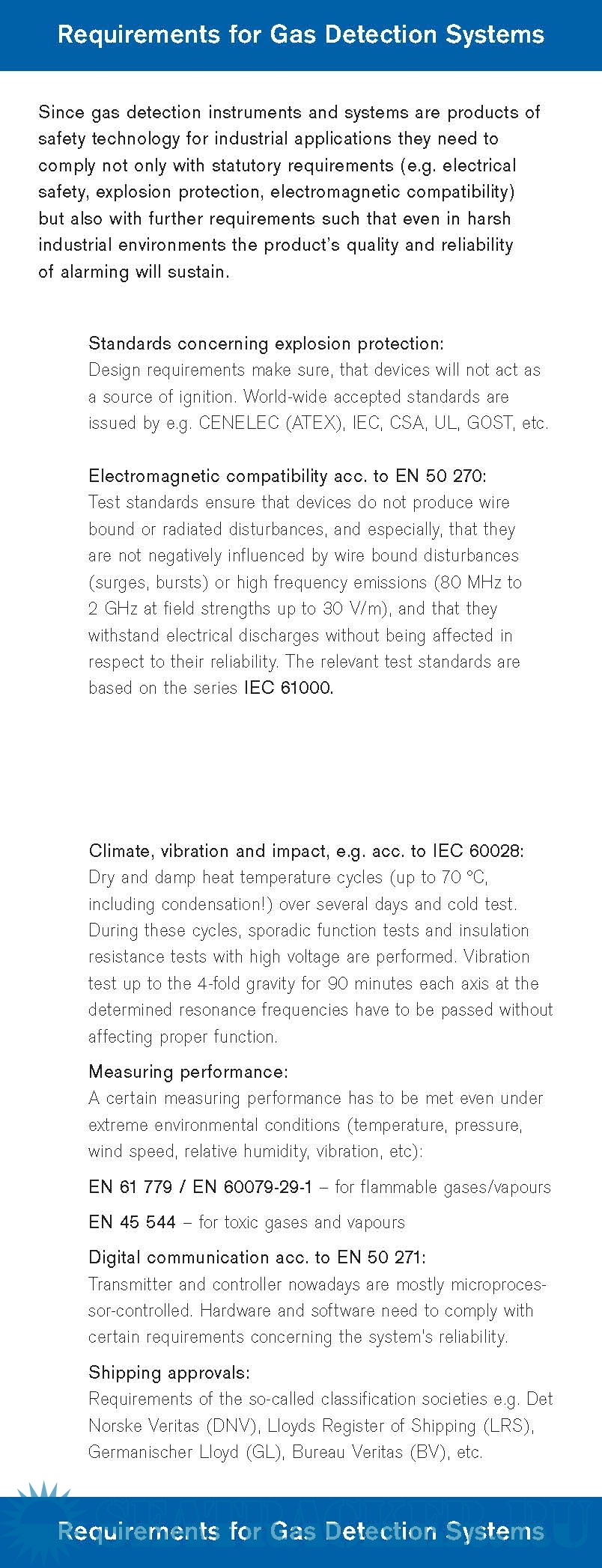 Requirements for Gas Detection Systems

Since gas detection instruments and systems are products of safety technology for industrial applications they need to comply not only with statutory requirements (e.g. electrical safety, explosion protection, electromagnetic compatibility) but also with further requirements such that even in harsh industrial environments the product's quality and reliability of alarming will sustain.

Standards concerning explosion protection:
Design requirements make sure, that devices will not act as a source of ignition. World-wide accepted standards are issued by e.g. CENELEC (ATEX), IEC, CSA, UL, GOST, etc.

Electromagnetic compatibility acc. to EN 50 270:
Test standards ensure that devices do not produce wire bound or radiated disturbances, and especially, that they are not negatively influenced by wire bound disturbances (surges, bursts) or high frequency emissions (80 MHz to 2 GHz at field strengths up to 30 V/m), and that they withstand electrical discharges without being affected in respect to their reliability. The relevant test standards are based on the series IEC 61000.

Climate, vibration and impact, e.g. acc. to IEC 60028:
Dry and damp heat temperature cycles (up to 70 °C, including condensation!) over several days and cold test. During these cycles, sporadic function tests and insulation resistance tests with high voltage are performed. Vibration test up to the 4-fold gravity for 90 minutes each axis at the determined resonance frequencies have to be passed without affecting proper function.

Measuring performance:
A certain measuring performance has to be met even under extreme environmental conditions (temperature, pressure, wind speed, relative humidity, vibration, etc):

EN 61 779 / EN 60079-29-1 – for flammable gases/vapours

EN 45 544 – for toxic gases and vapours

Digital communication acc. to EN 50 271:
Transmitter and controller nowadays are mostly microprocessor-controlled. Hardware and software need to comply with certain requirements concerning the system's reliability.

Shipping approvals:
Requirements of the so-called classification societies e.g. Det Norske Veritas (DNV), Lloyds Register of Shipping (LRS), Germanischer Lloyd (GL), Bureau Veritas (BV), etc.

Requirements for Gas Detection Systems